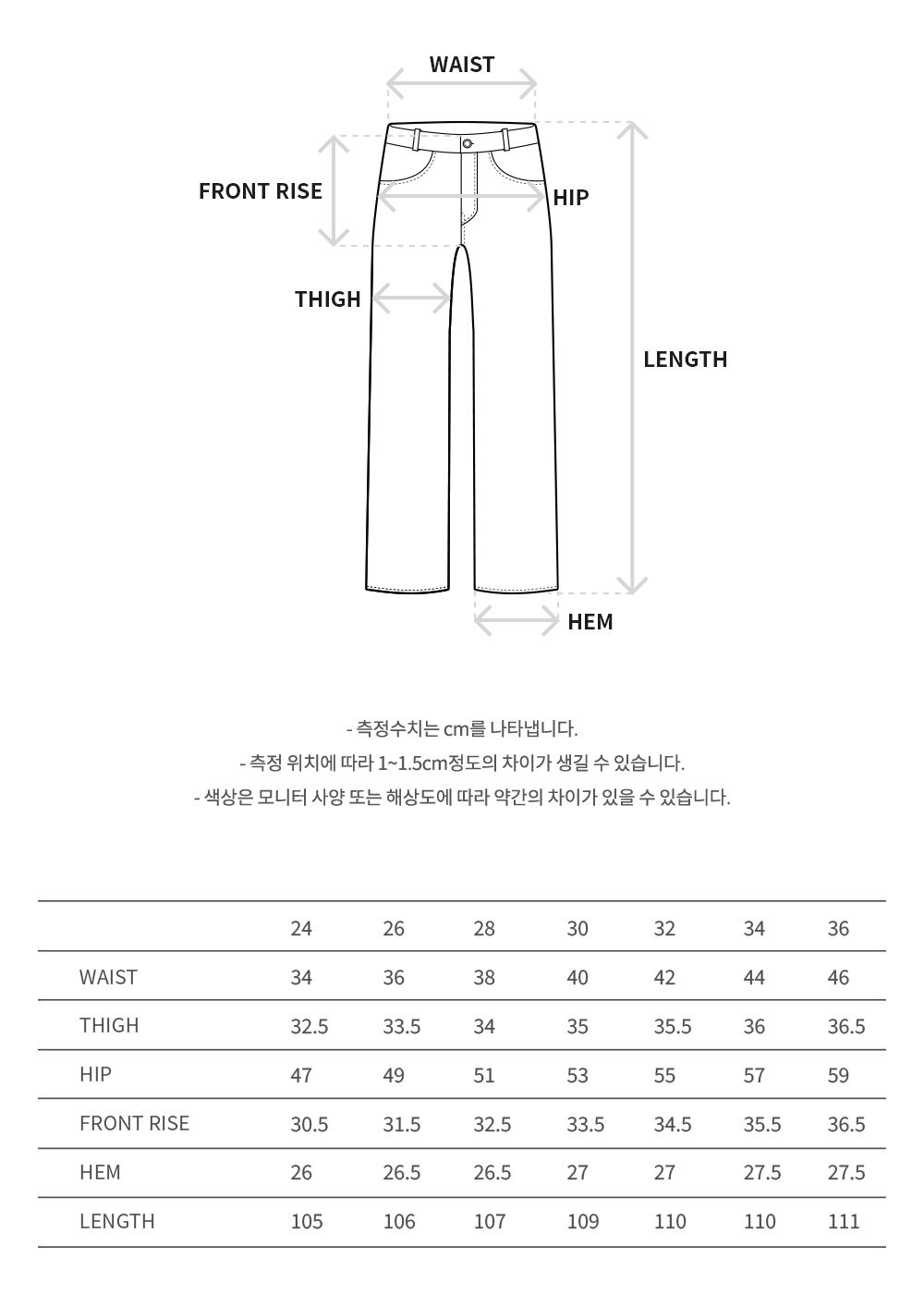 WAIST

FRONT RISE

HIP

THIGH

LENGTH

HEM

- 측정수치는 cm를 나타냅니다.
- 측정 위치에 따라 1~1.5cm정도의 차이가 생길 수 있습니다.
- 색상은 모니터 사양 또는 해상도에 따라 약간의 차이가 있을 수 있습니다.

| | 24 | 26 | 28 | 30 | 32 | 34 | 36 |
|---|---|---|---|---|---|---|---|
| WAIST | 34 | 36 | 38 | 40 | 42 | 44 | 46 |
| THIGH | 32.5 | 33.5 | 34 | 35 | 35.5 | 36 | 36.5 |
| HIP | 47 | 49 | 51 | 53 | 55 | 57 | 59 |
| FRONT RISE | 30.5 | 31.5 | 32.5 | 33.5 | 34.5 | 35.5 | 36.5 |
| HEM | 26 | 26.5 | 26.5 | 27 | 27 | 27.5 | 27.5 |
| LENGTH | 105 | 106 | 107 | 109 | 110 | 110 | 111 |